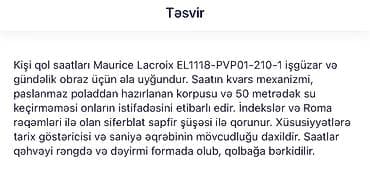 Təsvir

Kişi qol saatları Maurice Lacroix EL1118-PVP01-210-1 işgüzar və gündəlik obraz üçün əla uyğundur. Saatın kvars mexanizmi, paslanmaz poladdan hazırlanan korpusu və 50 metrədək su keçirməməsi onların istifadəsini etibarlı edir. İndekslər və Roma rəqəmləri ilə olan siferblat sapfir şüşəsi ilə qorunur. Xüsusiyyətlərə tarix göstəricisi və saniyə əqrəbinin mövcudluğu daxildir. Saatlar qəhvəyi rəngdə və dəyirmi formada olub, qolbağa bərkidilir.